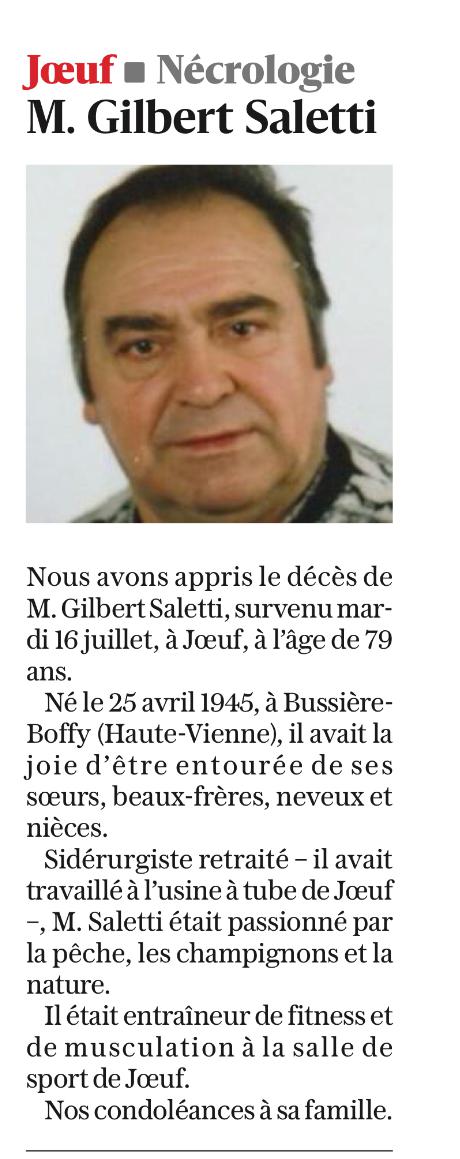 Jœuf ■ Nécrologie
M. Gilbert Saletti

Nous avons appris le décès de M. Gilbert Saletti, survenu mardi 16 juillet, à Jœuf, à l'âge de 79 ans.

Né le 25 avril 1945, à Bussière-Boffy (Haute-Vienne), il avait la joie d'être entourée de ses sœurs, beaux-frères, neveux et nièces.

Sidérurgiste retraité – il avait travaillé à l'usine à tube de Jœuf –, M. Saletti était passionné par la pêche, les champignons et la nature.

Il était entraîneur de fitness et de musculation à la salle de sport de Jœuf.

Nos condoléances à sa famille.